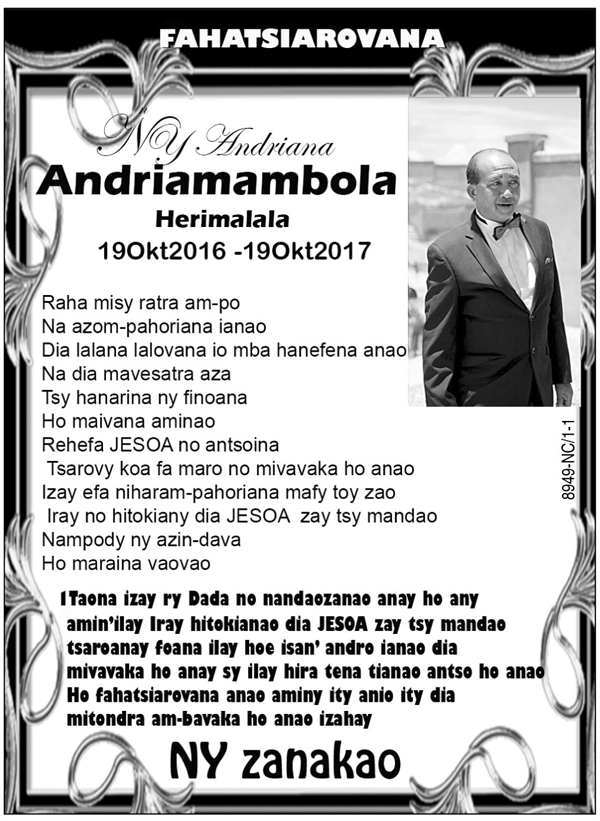 FAHATSIAROVANA

NY Andriana
Andriamambola
Herimalala
19Okt2016 -19Okt2017

Raha misy ratra am-po
Na azom-pahoriana ianao
Dia lalana lalovana io mba hanefena anao
Na dia mavesatra aza
Tsy hanarina ny finoana
Ho maivana aminao
Rehefa JESOA no antsoina
Tsarovy koa fa maro no mivavaka ho anao
Izay efa niharam-pahoriana mafy toy zao
Iray no hitokiany dia JESOA zay tsy mandao
Nampody ny azin-dava
Ho maraina vaovao

8949-NC/1-1

1Taona izay ry Dada no nandaozanao anay ho any amin'ilay Iray hitokianao dia JESOA zay tsy mandao tsaroanay foana ilay hoe isan' andro ianao dia mivavaka ho anay sy ilay hira tena tianao antso ho anao Ho fahatsiarovana anao aminy ity anio ity dia mitondra am-bavaka ho anao izahay

NY zanakao